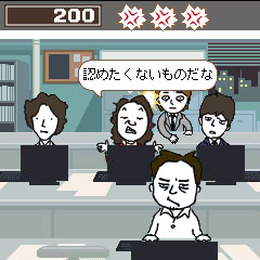 200

認めたくないものだな